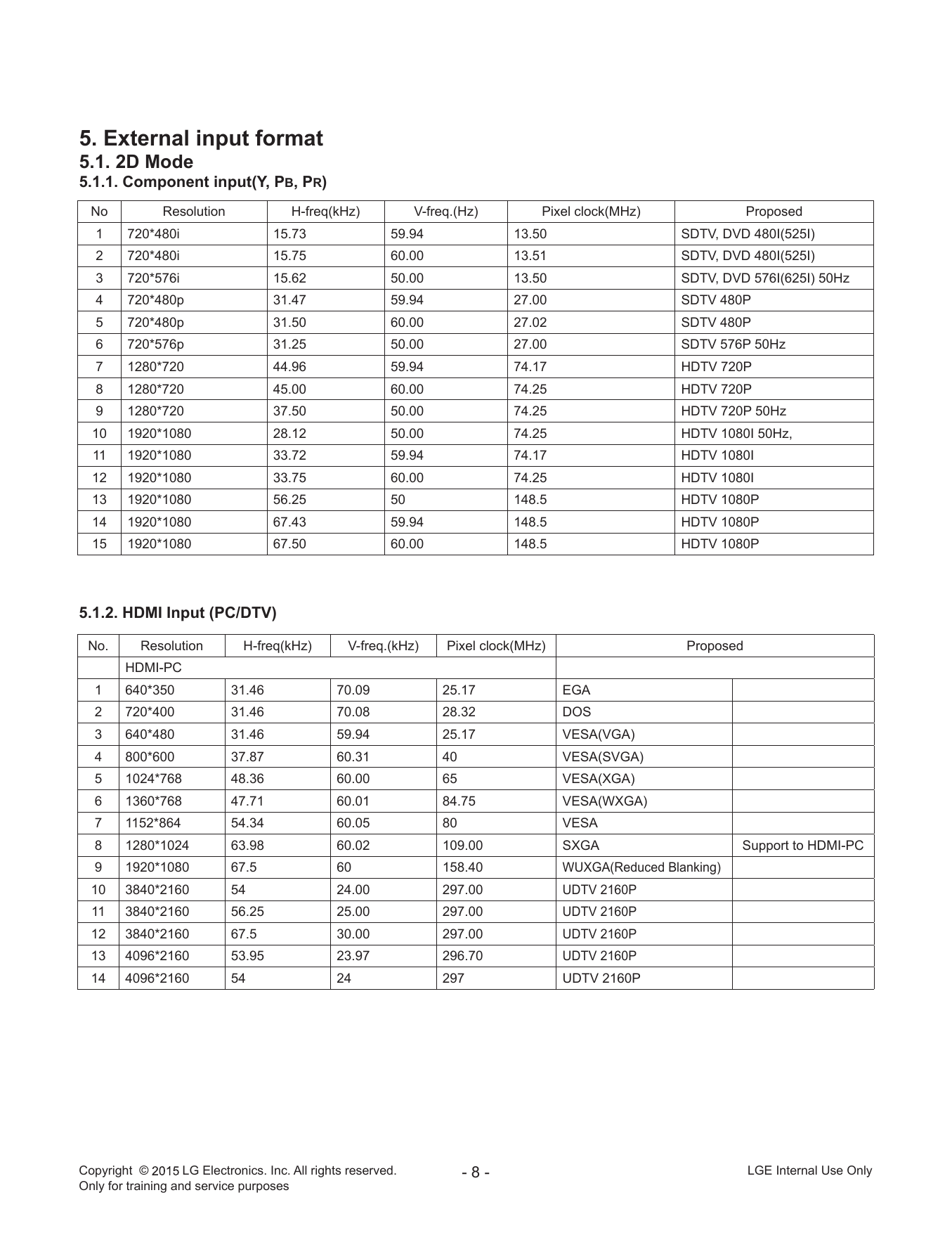 5. External input format

5.1. 2D Mode

5.1.1. Component input(Y, PB, PR)

| No | Resolution | H-freq(kHz) | V-freq.(Hz) | Pixel clock(MHz) | Proposed |
|---|---|---|---|---|---|
| 1 | 720*480i | 15.73 | 59.94 | 13.50 | SDTV, DVD 480I(525I) |
| 2 | 720*480i | 15.75 | 60.00 | 13.51 | SDTV, DVD 480I(525I) |
| 3 | 720*576i | 15.62 | 50.00 | 13.50 | SDTV, DVD 576I(625I) 50Hz |
| 4 | 720*480p | 31.47 | 59.94 | 27.00 | SDTV 480P |
| 5 | 720*480p | 31.50 | 60.00 | 27.02 | SDTV 480P |
| 6 | 720*576p | 31.25 | 50.00 | 27.00 | SDTV 576P 50Hz |
| 7 | 1280*720 | 44.96 | 59.94 | 74.17 | HDTV 720P |
| 8 | 1280*720 | 45.00 | 60.00 | 74.25 | HDTV 720P |
| 9 | 1280*720 | 37.50 | 50.00 | 74.25 | HDTV 720P 50Hz |
| 10 | 1920*1080 | 28.12 | 50.00 | 74.25 | HDTV 1080I 50Hz, |
| 11 | 1920*1080 | 33.72 | 59.94 | 74.17 | HDTV 1080I |
| 12 | 1920*1080 | 33.75 | 60.00 | 74.25 | HDTV 1080I |
| 13 | 1920*1080 | 56.25 | 50 | 148.5 | HDTV 1080P |
| 14 | 1920*1080 | 67.43 | 59.94 | 148.5 | HDTV 1080P |
| 15 | 1920*1080 | 67.50 | 60.00 | 148.5 | HDTV 1080P |

5.1.2. HDMI Input (PC/DTV)

| No. | Resolution | H-freq(kHz) | V-freq.(kHz) | Pixel clock(MHz) | Proposed | |
|---|---|---|---|---|---|---|
| | HDMI-PC | | | | | |
| 1 | 640*350 | 31.46 | 70.09 | 25.17 | EGA | |
| 2 | 720*400 | 31.46 | 70.08 | 28.32 | DOS | |
| 3 | 640*480 | 31.46 | 59.94 | 25.17 | VESA(VGA) | |
| 4 | 800*600 | 37.87 | 60.31 | 40 | VESA(SVGA) | |
| 5 | 1024*768 | 48.36 | 60.00 | 65 | VESA(XGA) | |
| 6 | 1360*768 | 47.71 | 60.01 | 84.75 | VESA(WXGA) | |
| 7 | 1152*864 | 54.34 | 60.05 | 80 | VESA | |
| 8 | 1280*1024 | 63.98 | 60.02 | 109.00 | SXGA | Support to HDMI-PC |
| 9 | 1920*1080 | 67.5 | 60 | 158.40 | WUXGA(Reduced Blanking) | |
| 10 | 3840*2160 | 54 | 24.00 | 297.00 | UDTV 2160P | |
| 11 | 3840*2160 | 56.25 | 25.00 | 297.00 | UDTV 2160P | |
| 12 | 3840*2160 | 67.5 | 30.00 | 297.00 | UDTV 2160P | |
| 13 | 4096*2160 | 53.95 | 23.97 | 296.70 | UDTV 2160P | |
| 14 | 4096*2160 | 54 | 24 | 297 | UDTV 2160P | |

Copyright © 2015 LG Electronics. Inc. All rights reserved.
Only for training and service purposes

- 8 -

LGE Internal Use Only